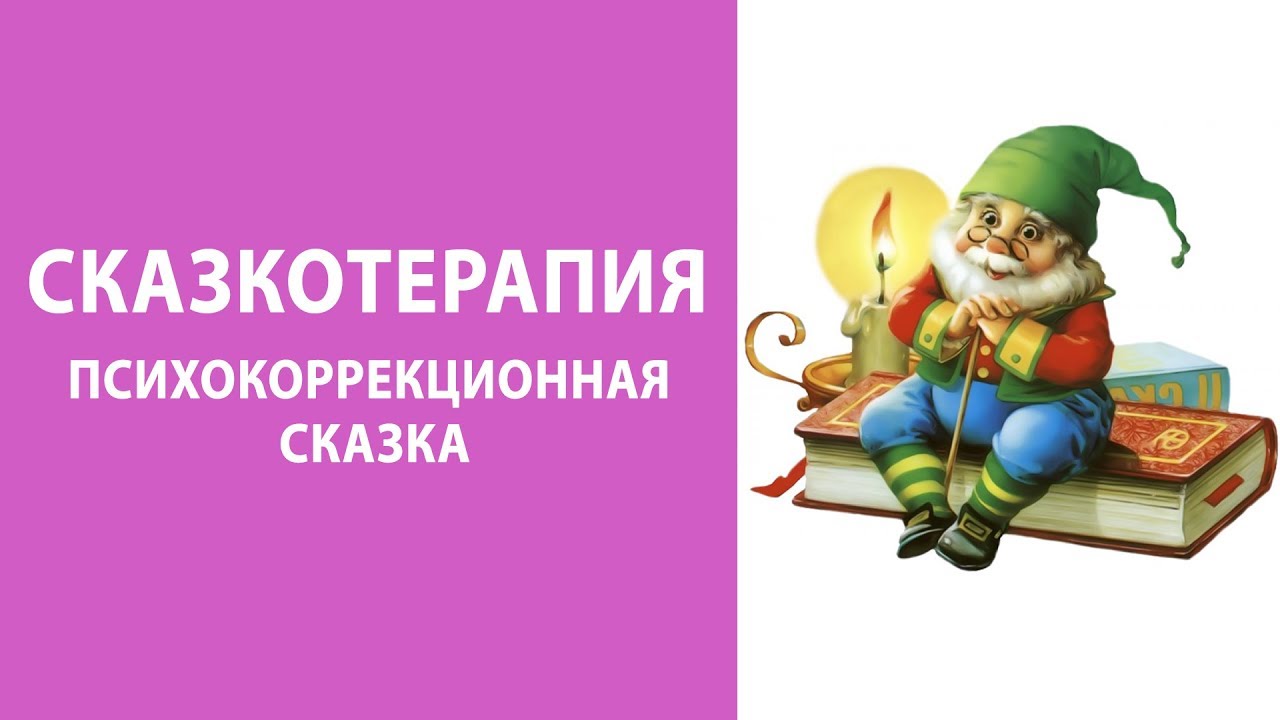 СКАЗКОТЕРАПИЯ
ПСИХОКОРРЕКЦИОННАЯ СКАЗКА